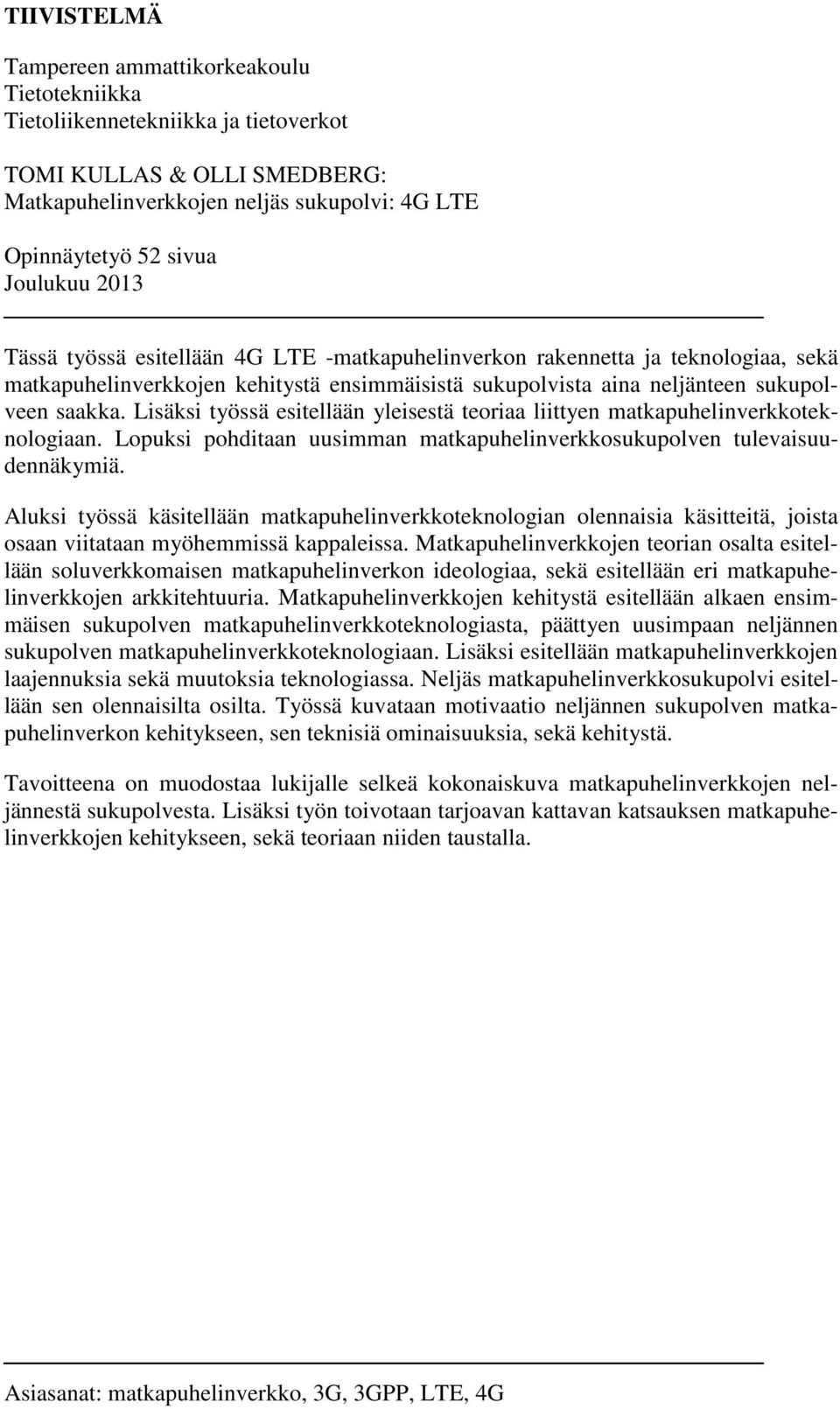 TIIVISTELMÄ

Tampereen ammattikorkeakoulu
Tietotekniikka
Tietoliikennetekniikka ja tietoverkot

TOMI KULLAS & OLLI SMEDBERG:
Matkapuhelinverkkojen neljäs sukupolvi: 4G LTE

Opinnäytetyö 52 sivua
Joulukuu 2013

Tässä työssä esitellään 4G LTE -matkapuhelinverkon rakennetta ja teknologiaa, sekä matkapuhelinverkkojen kehitystä ensimmäisistä sukupolvista aina neljänteen sukupolveen saakka. Lisäksi työssä esitellään yleisestä teoriaa liittyen matkapuhelinverkkoteknologiaan. Lopuksi pohditaan uusimman matkapuhelinverkkosukupolven tulevaisuudennäkymiä.

Aluksi työssä käsitellään matkapuhelinverkkoteknologian olennaisia käsitteitä, joista osaan viitataan myöhemmissä kappaleissa. Matkapuhelinverkkojen teorian osalta esitellään soluverkkomaisen matkapuhelinverkon ideologiaa, sekä esitellään eri matkapuhelinverkkojen arkkitehtuuria. Matkapuhelinverkkojen kehitystä esitellään alkaen ensimmäisen sukupolven matkapuhelinverkkoteknologiasta, päättyen uusimpaan neljännen sukupolven matkapuhelinverkkoteknologiaan. Lisäksi esitellään matkapuhelinverkkojen laajennuksia sekä muutoksia teknologiassa. Neljäs matkapuhelinverkkosukupolvi esitellään sen olennaisilta osilta. Työssä kuvataan motivaatio neljännen sukupolven matkapuhelinverkon kehitykseen, sen teknisiä ominaisuuksia, sekä kehitystä.

Tavoitteena on muodostaa lukijalle selkeä kokonaiskuva matkapuhelinverkkojen neljännestä sukupolvesta. Lisäksi työn toivotaan tarjoavan kattavan katsauksen matkapuhelinverkkojen kehitykseen, sekä teoriaan niiden taustalla.

Asiasanat: matkapuhelinverkko, 3G, 3GPP, LTE, 4G